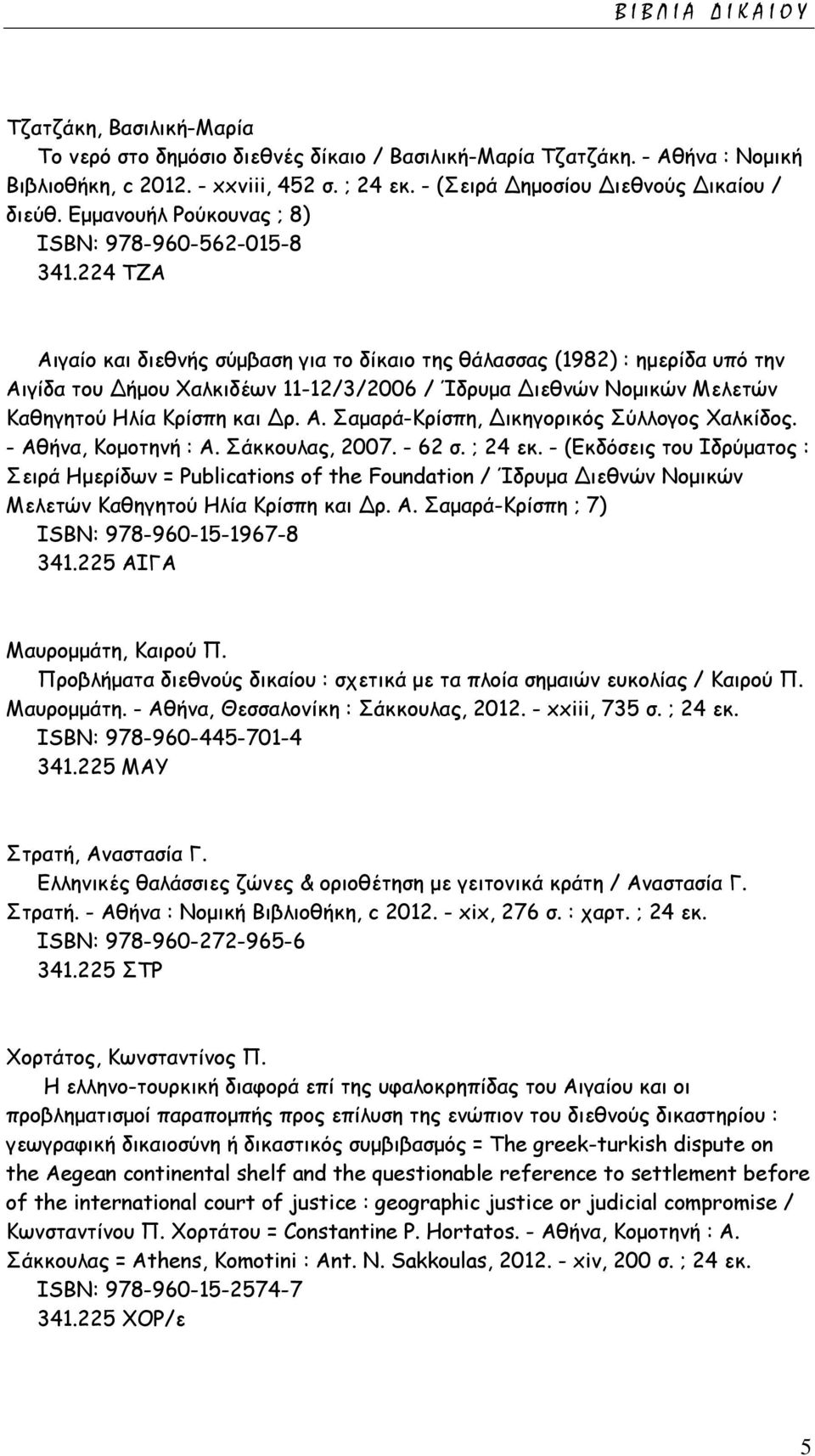 ΒΙΒΛΙΑ ΔΙΚΑΙΟΥ

Τζατζάκη, Βασιλική-Μαρία
Το νερό στο δημόσιο διεθνές δίκαιο / Βασιλική-Μαρία Τζατζάκη. - Αθήνα : Νομική Βιβλιοθήκη, c 2012. - xxviii, 452 σ. ; 24 εκ. - (Σειρά Δημοσίου Διεθνούς Δικαίου / διεύθ. Εμμανουήλ Ρούκουνας ; 8)
ISBN: 978-960-562-015-8
341.224 ΤΖΑ

Αιγαίο και διεθνής σύμβαση για το δίκαιο της θάλασσας (1982) : ημερίδα υπό την Αιγίδα του Δήμου Χαλκιδέων 11-12/3/2006 / Ίδρυμα Διεθνών Νομικών Μελετών Καθηγητού Ηλία Κρίσπη και Δρ. Α. Σαμαρά-Κρίσπη, Δικηγορικός Σύλλογος Χαλκίδος. - Αθήνα, Κομοτηνή : Α. Σάκκουλας, 2007. - 62 σ. ; 24 εκ. - (Εκδόσεις του Ιδρύματος : Σειρά Ημερίδων = Publications of the Foundation / Ίδρυμα Διεθνών Νομικών Μελετών Καθηγητού Ηλία Κρίσπη και Δρ. Α. Σαμαρά-Κρίσπη ; 7)
ISBN: 978-960-15-1967-8
341.225 ΑΙΓΑ

Μαυρομμάτη, Καιρού Π.
Προβλήματα διεθνούς δικαίου : σχετικά με τα πλοία σημαιών ευκολίας / Καιρού Π. Μαυρομμάτη. - Αθήνα, Θεσσαλονίκη : Σάκκουλας, 2012. - xxiii, 735 σ. ; 24 εκ.
ISBN: 978-960-445-701-4
341.225 ΜΑΥ

Στρατή, Αναστασία Γ.
Ελληνικές θαλάσσιες ζώνες & οριοθέτηση με γειτονικά κράτη / Αναστασία Γ. Στρατή. - Αθήνα : Νομική Βιβλιοθήκη, c 2012. - xix, 276 σ. : χαρτ. ; 24 εκ.
ISBN: 978-960-272-965-6
341.225 ΣΤΡ

Χορτάτος, Κωνσταντίνος Π.
Η ελληνο-τουρκική διαφορά επί της υφαλοκρηπίδας του Αιγαίου και οι προβληματισμοί παραπομπής προς επίλυση της ενώπιον του διεθνούς δικαστηρίου : γεωγραφική δικαιοσύνη ή δικαστικός συμβιβασμός = The greek-turkish dispute on the Aegean continental shelf and the questionable reference to settlement before of the international court of justice : geographic justice or judicial compromise / Κωνσταντίνου Π. Χορτάτου = Constantine P. Hortatos. - Αθήνα, Κομοτηνή : Α. Σάκκουλας = Athens, Komotini : Ant. N. Sakkoulas, 2012. - xiv, 200 σ. ; 24 εκ.
ISBN: 978-960-15-2574-7
341.225 ΧΟΡ/ε

5